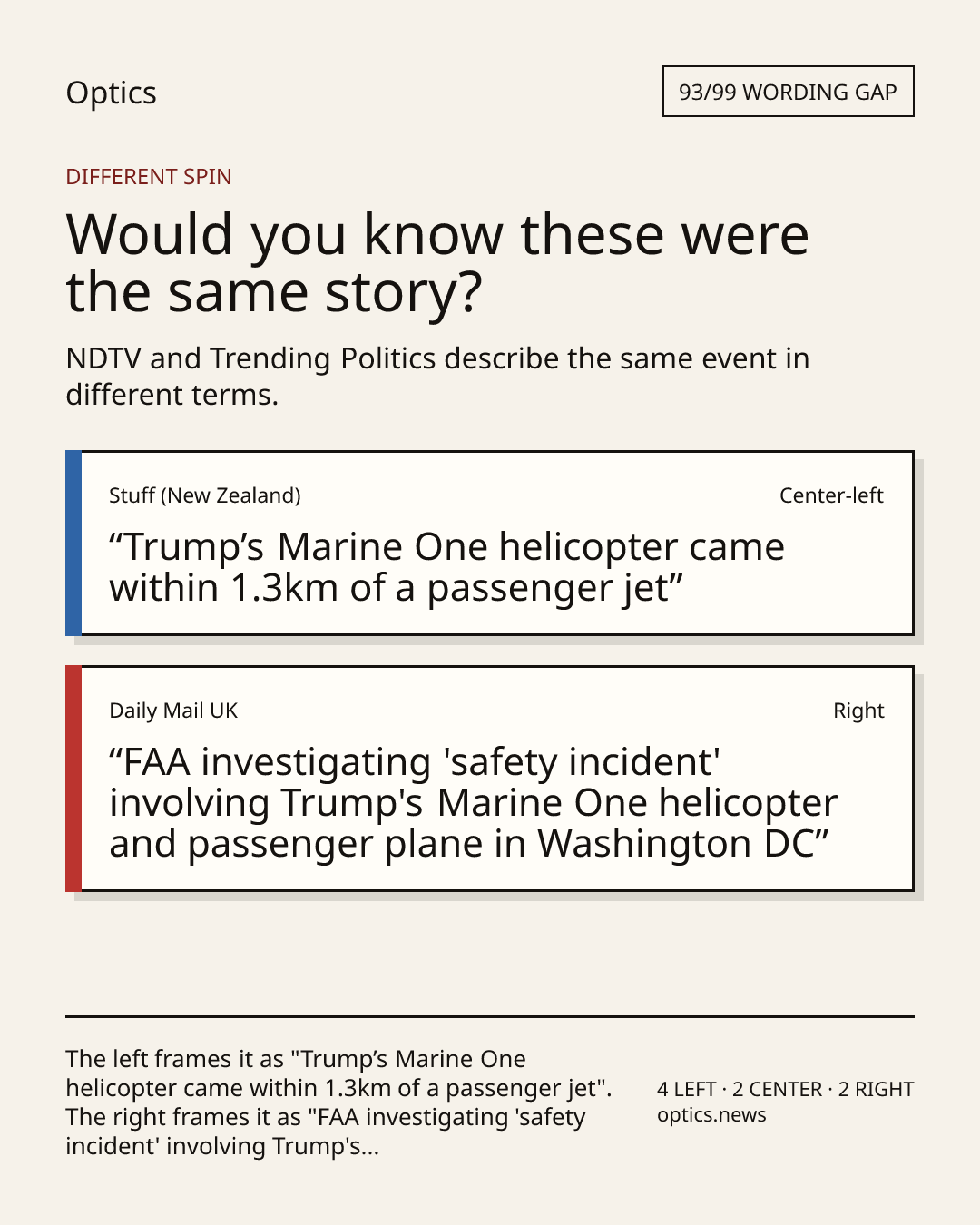 Optics

93/99 WORDING GAP

DIFFERENT SPIN

Would you know these were the same story?

NDTV and Trending Politics describe the same event in different terms.

Stuff (New Zealand)

Center-left

“Trump’s Marine One helicopter came within 1.3km of a passenger jet”

Daily Mail UK

Right

“FAA investigating 'safety incident' involving Trump's Marine One helicopter and passenger plane in Washington DC”

The left frames it as "Trump’s Marine One helicopter came within 1.3km of a passenger jet". The right frames it as "FAA investigating 'safety incident' involving Trump's...

4 LEFT · 2 CENTER · 2 RIGHT
optics.news